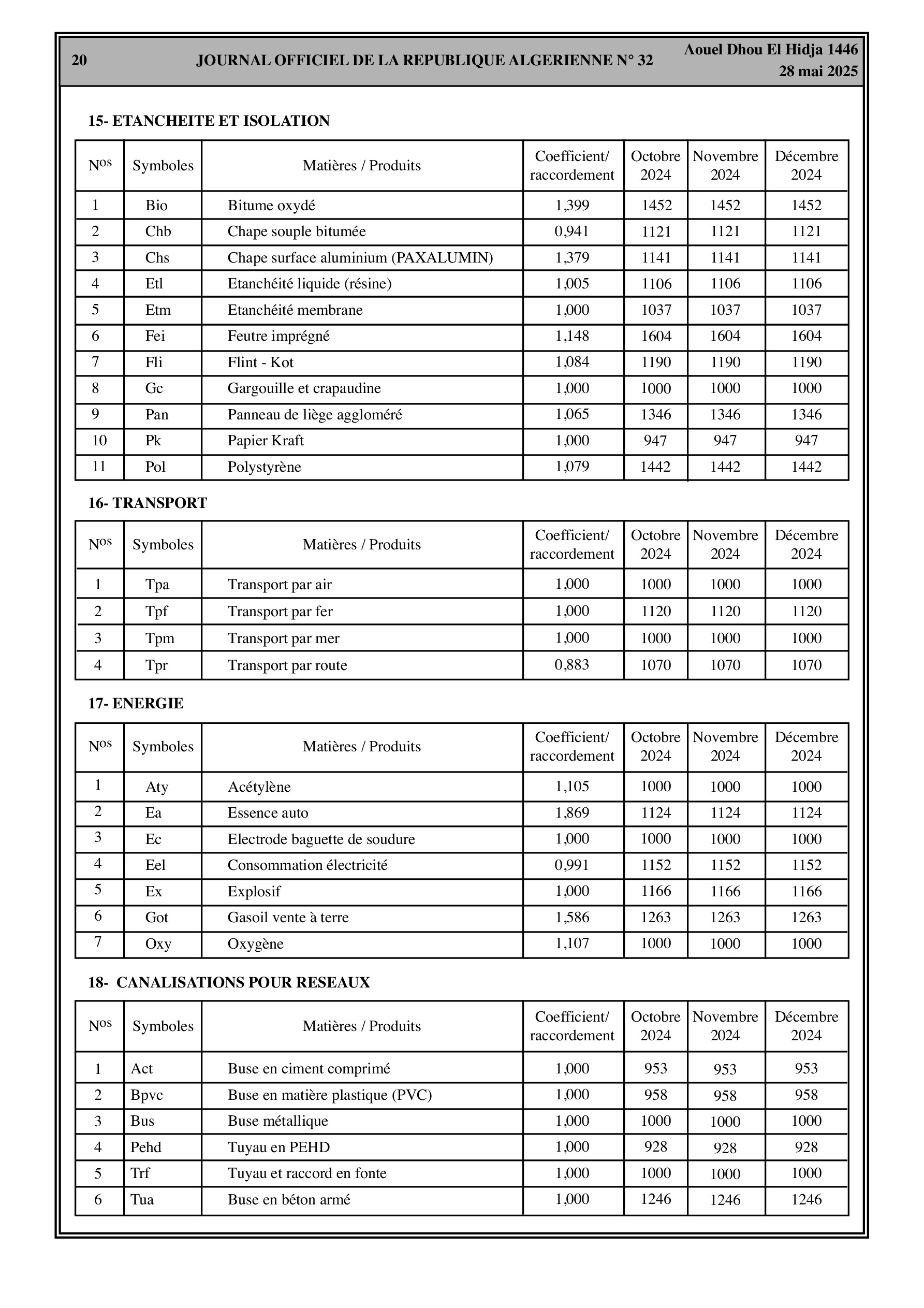 20 JOURNAL OFFICIEL DE LA REPUBLIQUE ALGERIENNE N° 32 Aouel Dhou El Hidja 1446
28 mai 2025

15- ETANCHEITE ET ISOLATION

| N$^{os}$ | Symboles | Matières / Produits | Coefficient/ raccordement | Octobre 2024 | Novembre 2024 | Décembre 2024 |
|---|---|---|---|---|---|---|
| 1 | Bio | Bitume oxydé | 1,399 | 1452 | 1452 | 1452 |
| 2 | Chb | Chape souple bitumée | 0,941 | 1121 | 1121 | 1121 |
| 3 | Chs | Chape surface aluminium (PAXALUMIN) | 1,379 | 1141 | 1141 | 1141 |
| 4 | Etl | Etanchéité liquide (résine) | 1,005 | 1106 | 1106 | 1106 |
| 5 | Etm | Etanchéité membrane | 1,000 | 1037 | 1037 | 1037 |
| 6 | Fei | Feutre imprégné | 1,148 | 1604 | 1604 | 1604 |
| 7 | Fli | Flint - Kot | 1,084 | 1190 | 1190 | 1190 |
| 8 | Gc | Gargouille et crapaudine | 1,000 | 1000 | 1000 | 1000 |
| 9 | Pan | Panneau de liège aggloméré | 1,065 | 1346 | 1346 | 1346 |
| 10 | Pk | Papier Kraft | 1,000 | 947 | 947 | 947 |
| 11 | Pol | Polystyrène | 1,079 | 1442 | 1442 | 1442 |

16- TRANSPORT

| N$^{os}$ | Symboles | Matières / Produits | Coefficient/ raccordement | Octobre 2024 | Novembre 2024 | Décembre 2024 |
|---|---|---|---|---|---|---|
| 1 | Tpa | Transport par air | 1,000 | 1000 | 1000 | 1000 |
| 2 | Tpf | Transport par fer | 1,000 | 1120 | 1120 | 1120 |
| 3 | Tpm | Transport par mer | 1,000 | 1000 | 1000 | 1000 |
| 4 | Tpr | Transport par route | 0,883 | 1070 | 1070 | 1070 |

17- ENERGIE

| N$^{os}$ | Symboles | Matières / Produits | Coefficient/ raccordement | Octobre 2024 | Novembre 2024 | Décembre 2024 |
|---|---|---|---|---|---|---|
| 1 | Aty | Acétylène | 1,105 | 1000 | 1000 | 1000 |
| 2 | Ea | Essence auto | 1,869 | 1124 | 1124 | 1124 |
| 3 | Ec | Electrode baguette de soudure | 1,000 | 1000 | 1000 | 1000 |
| 4 | Eel | Consommation électricité | 0,991 | 1152 | 1152 | 1152 |
| 5 | Ex | Explosif | 1,000 | 1166 | 1166 | 1166 |
| 6 | Got | Gasoil vente à terre | 1,586 | 1263 | 1263 | 1263 |
| 7 | Oxy | Oxygène | 1,107 | 1000 | 1000 | 1000 |

18- CANALISATIONS POUR RESEAUX

| N$^{os}$ | Symboles | Matières / Produits | Coefficient/ raccordement | Octobre 2024 | Novembre 2024 | Décembre 2024 |
|---|---|---|---|---|---|---|
| 1 | Act | Buse en ciment comprimé | 1,000 | 953 | 953 | 953 |
| 2 | Bpvc | Buse en matière plastique (PVC) | 1,000 | 958 | 958 | 958 |
| 3 | Bus | Buse métallique | 1,000 | 1000 | 1000 | 1000 |
| 4 | Pehd | Tuyau en PEHD | 1,000 | 928 | 928 | 928 |
| 5 | Trf | Tuyau et raccord en fonte | 1,000 | 1000 | 1000 | 1000 |
| 6 | Tua | Buse en béton armé | 1,000 | 1246 | 1246 | 1246 |